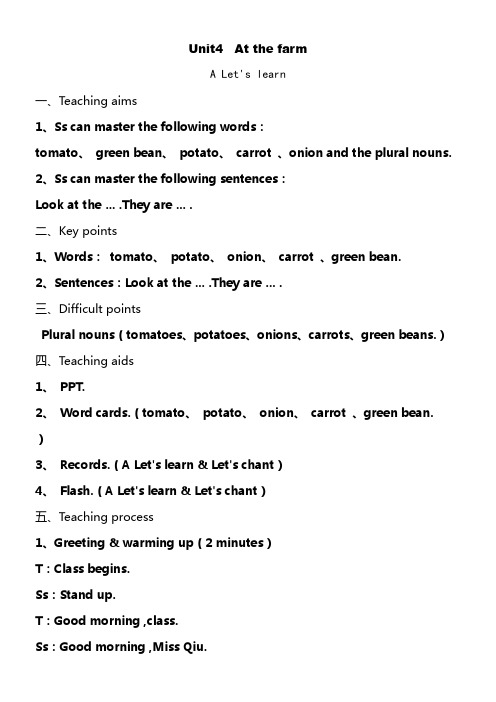 Unit4 At the farm

A Let's learn

一、Teaching aims

1、Ss can master the following words :

tomato、 green bean、 potato、 carrot 、onion and the plural nouns.

2、Ss can master the following sentences :

Look at the … .They are … .

二、Key points

1、Words : tomato、 potato、 onion、 carrot 、green bean.

2、Sentences : Look at the … .They are … .

三、Difficult points

Plural nouns ( tomatoes、potatoes、onions、carrots、green beans. )

四、Teaching aids

1、 PPT.

2、 Word cards. ( tomato、 potato、 onion、 carrot 、green bean. )

3、 Records. ( A Let's learn & Let's chant )

4、 Flash. ( A Let's learn & Let's chant )

五、Teaching process

1、Greeting & warming up ( 2 minutes )

T : Class begins.

Ss : Stand up.

T : Good morning ,class.

Ss : Good morning ,Miss Qiu.